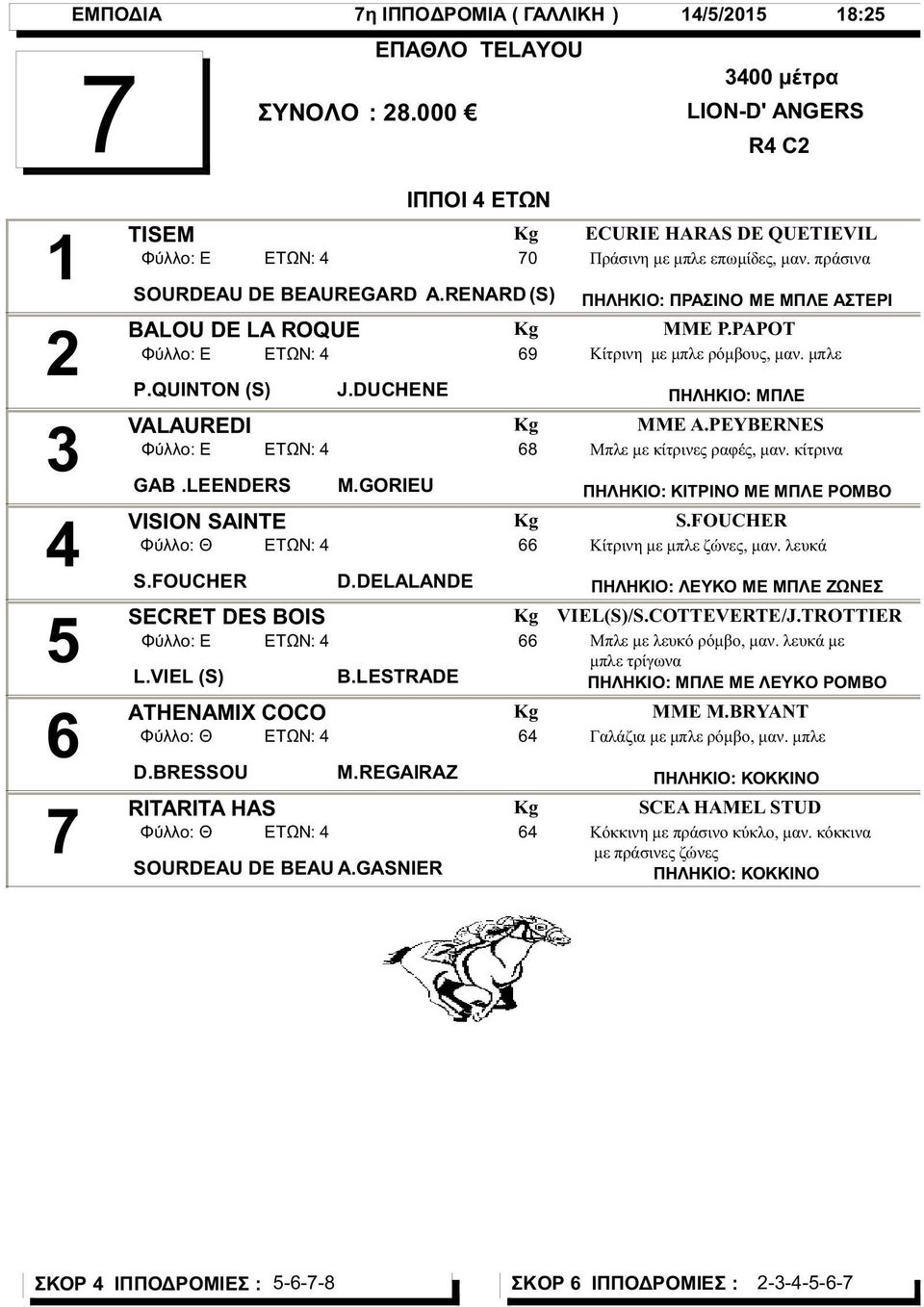 ΕΜΠΟΔΙΑ 7η ΙΠΠΟΔΡΟΜΙΑ ( ΓΑΛΛΙΚΗ ) 14/5/2015 18:25

ΕΠΑΘΛΟ TELAYOU

7

ΣΥΝΟΛΟ : 28.000 €

3400 μέτρα
LION-D' ANGERS
R4 C2

ΙΠΠΟΙ 4 ΕΤΩΝ

1
TISEM Kg ECURIE HARAS DE QUETIEVIL
Φύλλο: Ε ΕΤΩΝ: 4 70 Πράσινη με μπλε επωμίδες, μαν. πράσινα
SOURDEAU DE BEAUREGARD A.RENARD (S) ΠΗΛΗΚΙΟ: ΠΡΑΣΙΝΟ ΜΕ ΜΠΛΕ ΑΣΤΕΡΙ

2
BALOU DE LA ROQUE Kg MME P.PAPOT
Φύλλο: Ε ΕΤΩΝ: 4 69 Κίτρινη με μπλε ρόμβους, μαν. μπλε
P.QUINTON (S) J.DUCHENE ΠΗΛΗΚΙΟ: ΜΠΛΕ

3
VALAUREDI Kg MME A.PEYBERNES
Φύλλο: Ε ΕΤΩΝ: 4 68 Μπλε με κίτρινες ραφές, μαν. κίτρινα
GAB .LEENDERS M.GORIEU ΠΗΛΗΚΙΟ: ΚΙΤΡΙΝΟ ΜΕ ΜΠΛΕ ΡΟΜΒΟ

4
VISION SAINTE Kg S.FOUCHER
Φύλλο: Θ ΕΤΩΝ: 4 66 Κίτρινη με μπλε ζώνες, μαν. λευκά
S.FOUCHER D.DELALANDE ΠΗΛΗΚΙΟ: ΛΕΥΚΟ ΜΕ ΜΠΛΕ ΖΩΝΕΣ

5
SECRET DES BOIS Kg VIEL(S)/S.COTTEVERTE/J.TROTTIER
Φύλλο: Ε ΕΤΩΝ: 4 66 Μπλε με λευκό ρόμβο, μαν. λευκά με μπλε τρίγωνα
L.VIEL (S) B.LESTRADE ΠΗΛΗΚΙΟ: ΜΠΛΕ ΜΕ ΛΕΥΚΟ ΡΟΜΒΟ

6
ATHENAMIX COCO Kg MME M.BRYANT
Φύλλο: Θ ΕΤΩΝ: 4 64 Γαλάζια με μπλε ρόμβο, μαν. μπλε
D.BRESSOU M.REGAIRAZ ΠΗΛΗΚΙΟ: ΚΟΚΚΙΝΟ

7
RITARITA HAS Kg SCEA HAMEL STUD
Φύλλο: Θ ΕΤΩΝ: 4 64 Κόκκινη με πράσινο κύκλο, μαν. κόκκινα με πράσινες ζώνες
SOURDEAU DE BEAU A.GASNIER ΠΗΛΗΚΙΟ: ΚΟΚΚΙΝΟ

ΣΚΟΡ 4 ΙΠΠΟΔΡΟΜΙΕΣ : 5-6-7-8
ΣΚΟΡ 6 ΙΠΠΟΔΡΟΜΙΕΣ : 2-3-4-5-6-7